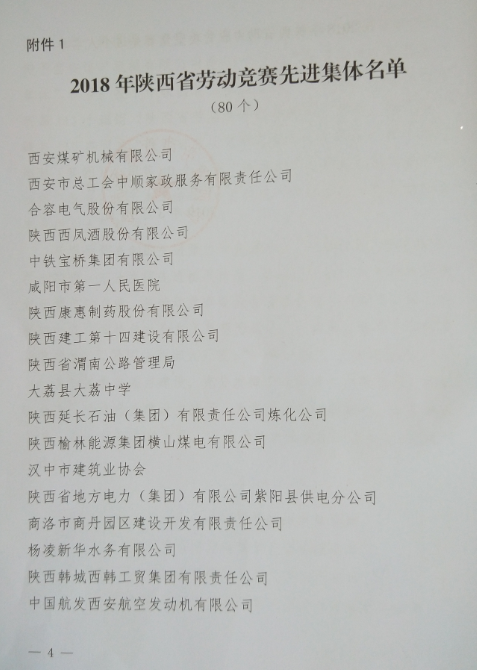 附件1

2018年陕西省劳动竞赛先进集体名单

（80个）

西安煤矿机械有限公司

西安市总工会中顺家政服务有限责任公司

合容电气股份有限公司

陕西西凤酒股份有限公司

中铁宝桥集团有限公司

咸阳市第一人民医院

陕西康惠制药股份有限公司

陕西建工第十四建设有限公司

陕西省渭南公路管理局

大荔县大荔中学

陕西延长石油（集团）有限责任公司炼化公司

陕西榆林能源集团横山煤电有限公司

汉中市建筑业协会

陕西省地方电力（集团）有限公司紫阳县供电分公司

商洛市商丹园区建设开发有限责任公司

杨凌新华水务有限公司

陕西韩城西韩工贸集团有限责任公司

中国航发西安航空发动机有限公司

— 4 —